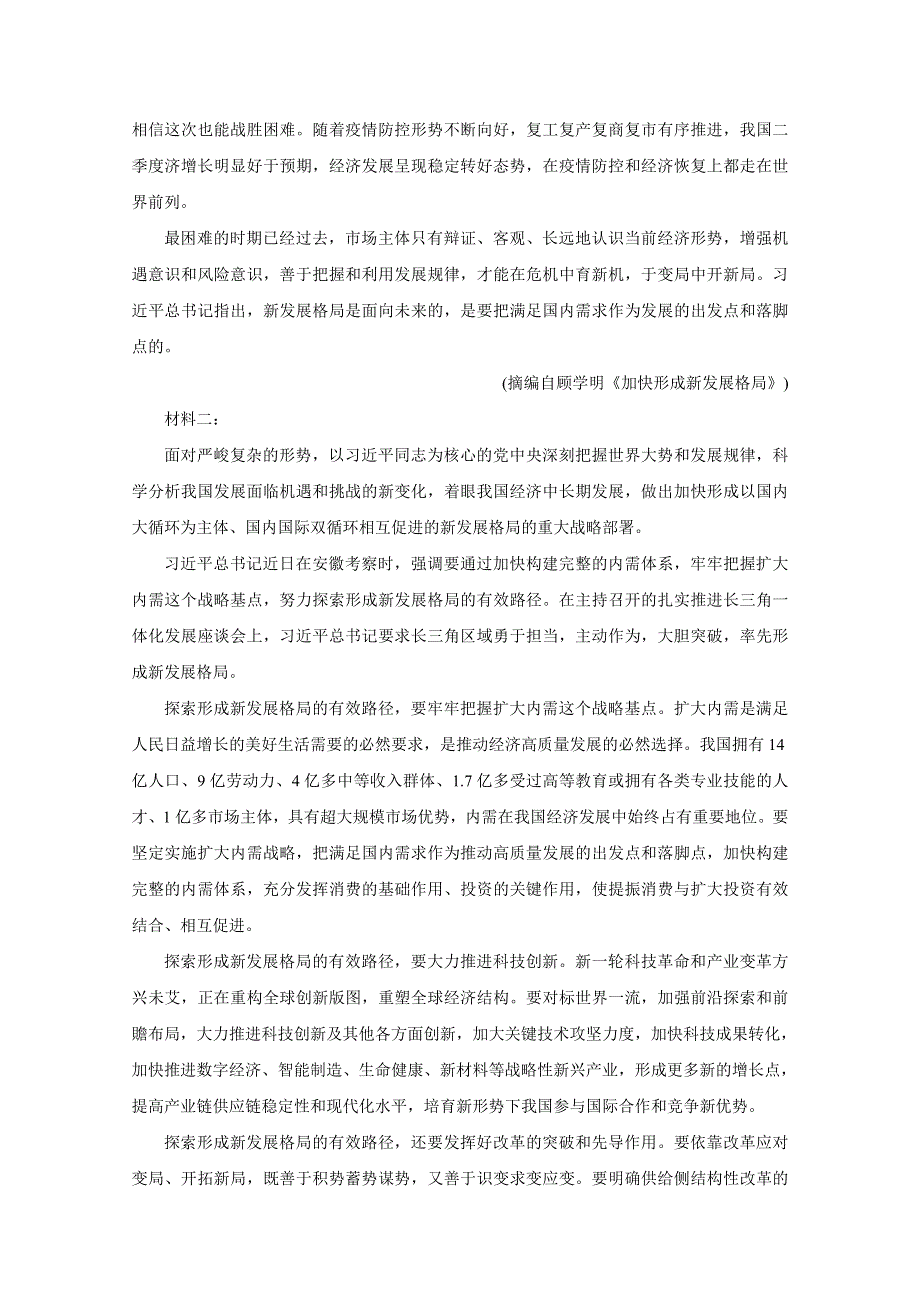 相信这次也能战胜困难。随着疫情防控形势不断向好，复工复产复商复市有序推进，我国二季度济增长明显好于预期，经济发展呈现稳定转好态势，在疫情防控和经济恢复上都走在世界前列。

最困难的时期已经过去，市场主体只有辩证、客观、长远地认识当前经济形势，增强机遇意识和风险意识，善于把握和利用发展规律，才能在危机中育新机，于变局中开新局。习近平总书记指出，新发展格局是面向未来的，是要把满足国内需求作为发展的出发点和落脚点的。

(摘编自顾学明《加快形成新发展格局》)

材料二：

面对严峻复杂的形势，以习近平同志为核心的党中央深刻把握世界大势和发展规律，科学分析我国发展面临机遇和挑战的新变化，着眼我国经济中长期发展，做出加快形成以国内大循环为主体、国内国际双循环相互促进的新发展格局的重大战略部署。

习近平总书记近日在安徽考察时，强调要通过加快构建完整的内需体系，牢牢把握扩大内需这个战略基点，努力探索形成新发展格局的有效路径。在主持召开的扎实推进长三角一体化发展座谈会上，习近平总书记要求长三角区域勇于担当，主动作为，大胆突破，率先形成新发展格局。

探索形成新发展格局的有效路径，要牢牢把握扩大内需这个战略基点。扩大内需是满足人民日益增长的美好生活需要的必然要求，是推动经济高质量发展的必然选择。我国拥有14亿人口、9亿劳动力、4亿多中等收入群体、1.7亿多受过高等教育或拥有各类专业技能的人才、1亿多市场主体，具有超大规模市场优势，内需在我国经济发展中始终占有重要地位。要坚定实施扩大内需战略，把满足国内需求作为推动高质量发展的出发点和落脚点，加快构建完整的内需体系，充分发挥消费的基础作用、投资的关键作用，使提振消费与扩大投资有效结合、相互促进。

探索形成新发展格局的有效路径，要大力推进科技创新。新一轮科技革命和产业变革方兴未艾，正在重构全球创新版图，重塑全球经济结构。要对标世界一流，加强前沿探索和前瞻布局，大力推进科技创新及其他各方面创新，加大关键技术攻坚力度，加快科技成果转化，加快推进数字经济、智能制造、生命健康、新材料等战略性新兴产业，形成更多新的增长点，提高产业链供应链稳定性和现代化水平，培育新形势下我国参与国际合作和竞争新优势。

探索形成新发展格局的有效路径，还要发挥好改革的突破和先导作用。要依靠改革应对变局、开拓新局，既善于积势蓄势谋势，又善于识变求变应变。要明确供给侧结构性改革的